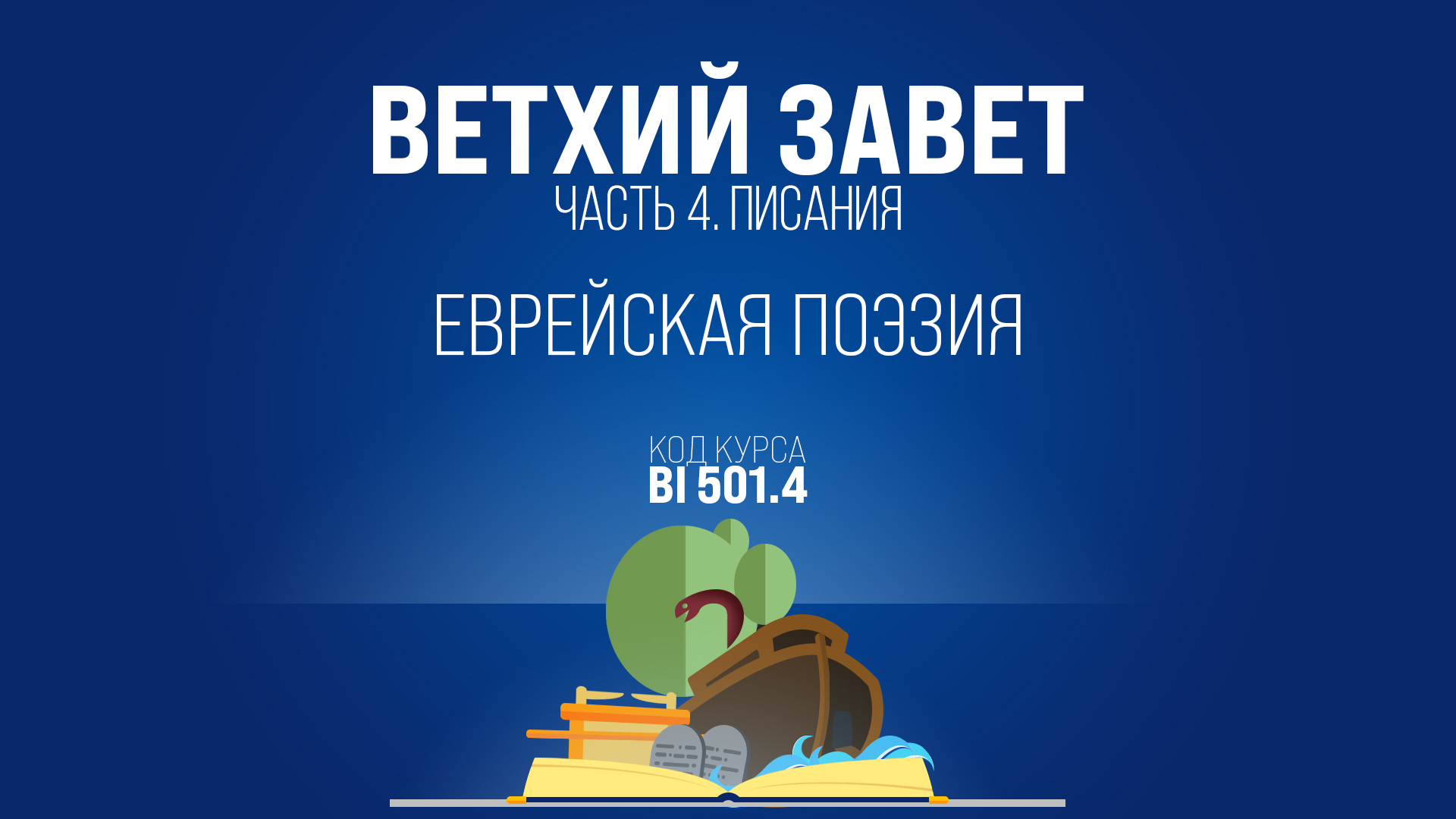 ВЕТХИЙ ЗАВЕТ
ЧАСТЬ 4. ПИСАНИЯ

ЕВРЕЙСКАЯ ПОЭЗИЯ

КОД КУРСА
BI 501.4